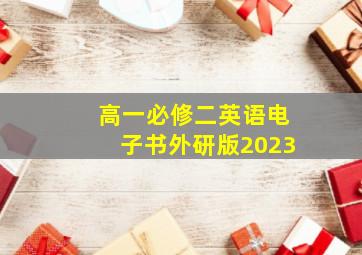 高一必修二英语电子书外研版2023